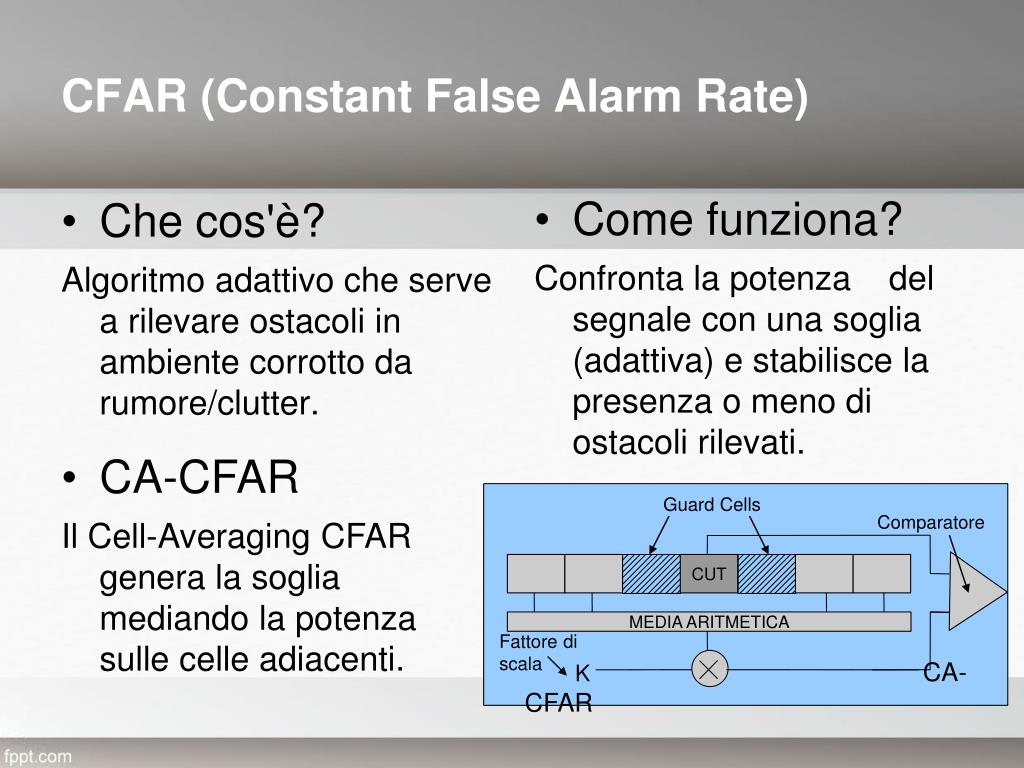 CFAR (Constant False Alarm Rate)

• Che cos'è?

Algoritmo adattivo che serve a rilevare ostacoli in ambiente corrotto da rumore/clutter.

• CA-CFAR

Il Cell-Averaging CFAR genera la soglia mediando la potenza sulle celle adiacenti.

• Come funziona?

Confronta la potenza del segnale con una soglia (adattiva) e stabilisce la presenza o meno di ostacoli rilevati.

Guard Cells

Comparatore

CUT

MEDIA ARITMETICA

Fattore di scala

K

CA-CFAR

fppt.com